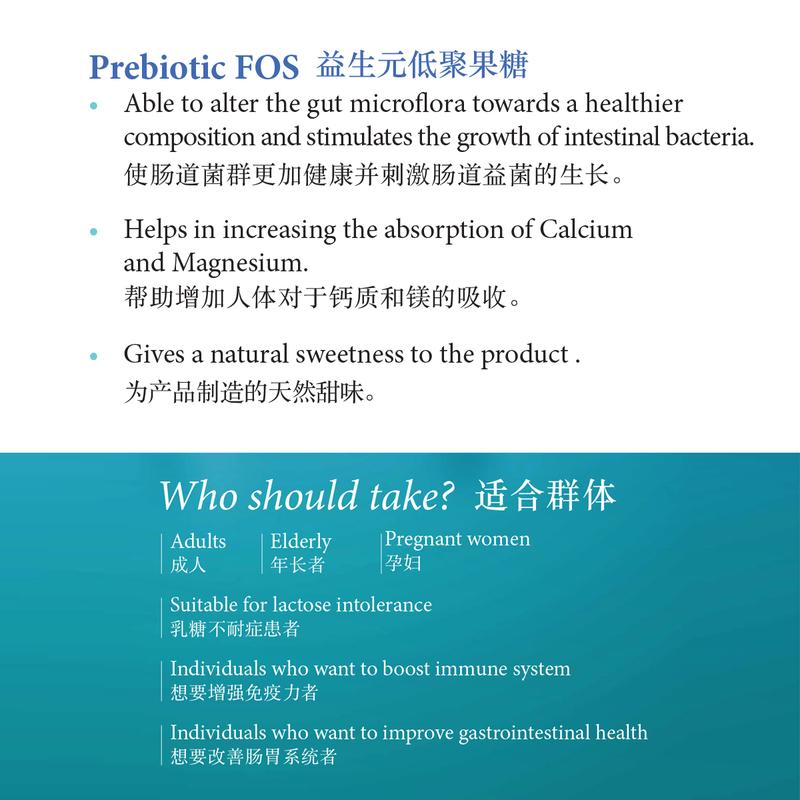 Prebiotic FOS 益生元低聚果糖

• Able to alter the gut microflora towards a healthier composition and stimulates the growth of intestinal bacteria.
使肠道菌群更加健康并刺激肠道益菌的生长。

• Helps in increasing the absorption of Calcium and Magnesium.
帮助增加人体对于钙质和镁的吸收。

• Gives a natural sweetness to the product .
为产品制造的天然甜味。

Who should take? 适合群体

Adults
成人

Elderly
年长者

Pregnant women
孕妇

Suitable for lactose intolerance
乳糖不耐症患者

Individuals who want to boost immune system
想要增强免疫力者

Individuals who want to improve gastrointestinal health
想要改善肠胃系统者